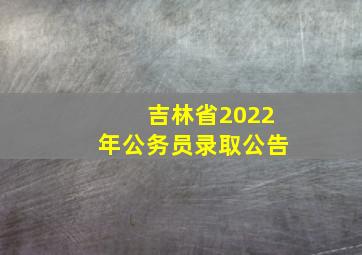 吉林省2022年公务员录取公告